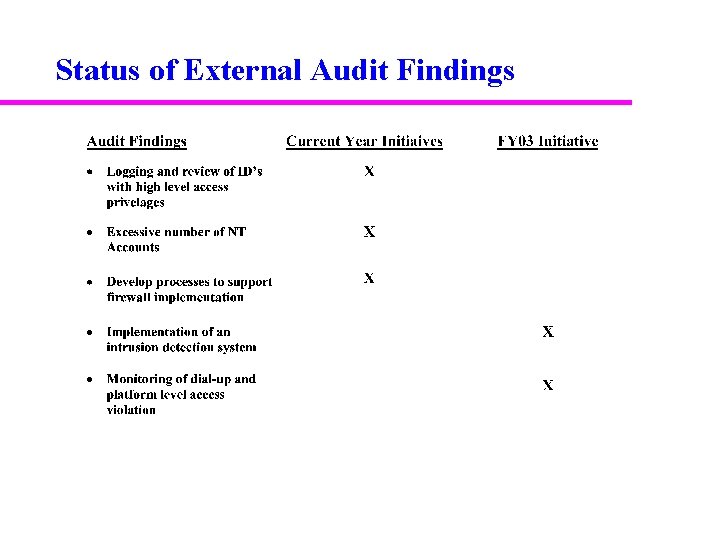 Status of External Audit Findings

| Audit Findings | Current Year Initiaives | FY03 Initiative |
|---|---|---|
| • Logging and review of ID's with high level access privelages | X | |
| • Excessive number of NT Accounts | X | |
| • Develop processes to support firewall implementation | X | |
| • Implementation of an intrusion detection system | | X |
| • Monitoring of dial-up and platform level access violation | | X |